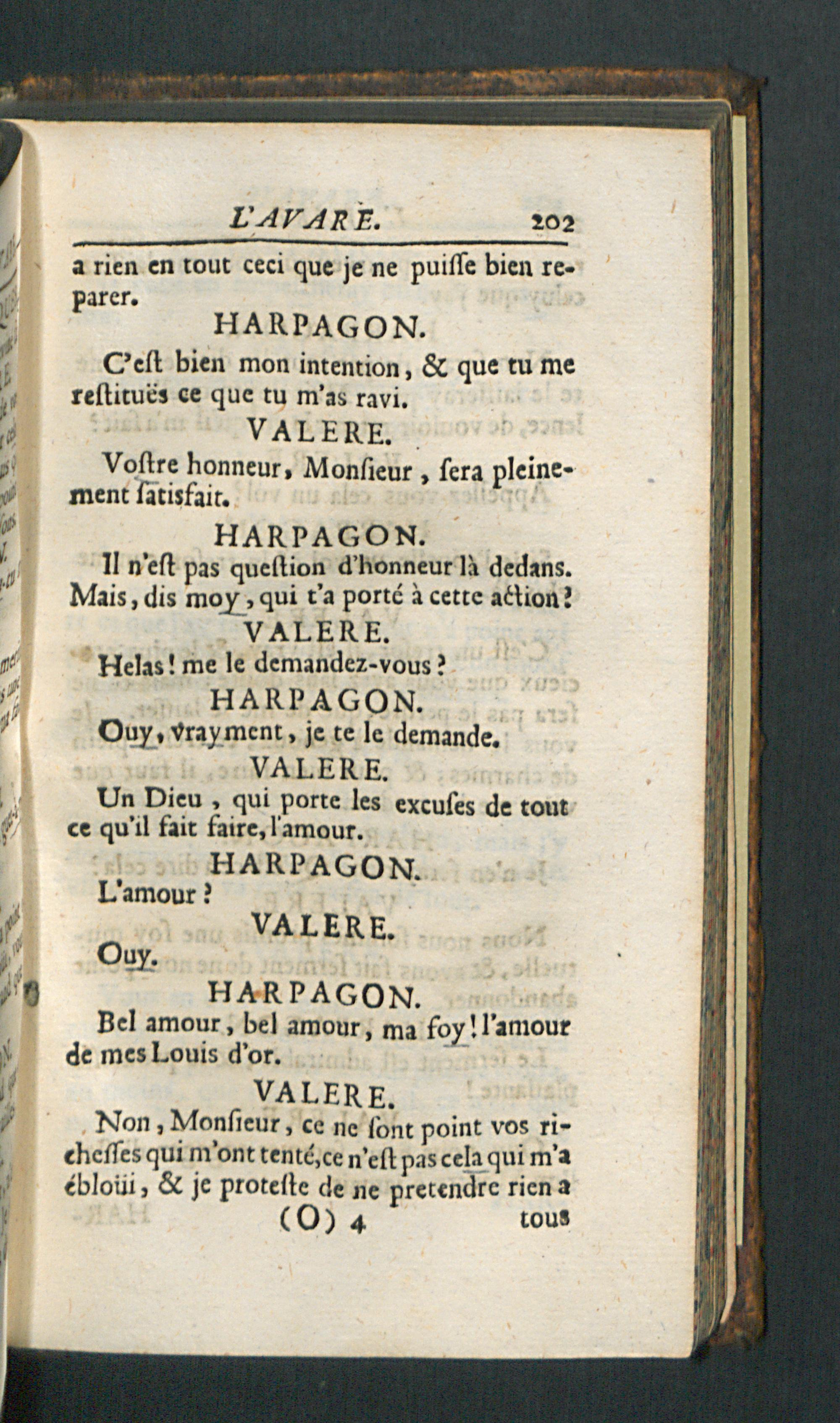 L'AVARE. 202

a rien en tout ceci que je ne puiſſe bien reparer.

HARPAGON.

C'eſt bien mon intention, & que tu me reſtituës ce que tu m'as ravi.

VALERE.

Voſtre honneur, Monſieur, ſera pleinement ſatisfait.

HARPAGON.

Il n'eſt pas queſtion d'honneur là dedans. Mais, dis moy, qui t'a porté à cette action?

VALERE.

Helas! me le demandez-vous?

HARPAGON.

Ouy, vrayment, je te le demande.

VALERE.

Un Dieu, qui porte les excuſes de tout ce qu'il fait faire, l'amour.

HARPAGON.

L'amour?

VALERE.

Ouy.

HARPAGON.

Bel amour, bel amour, ma foy! l'amour de mes Louis d'or.

VALERE.

Non, Monſieur, ce ne ſont point vos richeſſes qui m'ont tenté, ce n'eſt pas cela qui m'a ébloüi, & je proteſte de ne pretendre rien a

(O) 4 tous